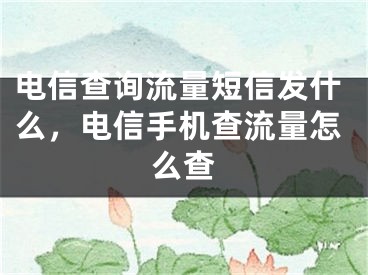 电信查询流量短信发什么，电信手机查流量怎么查